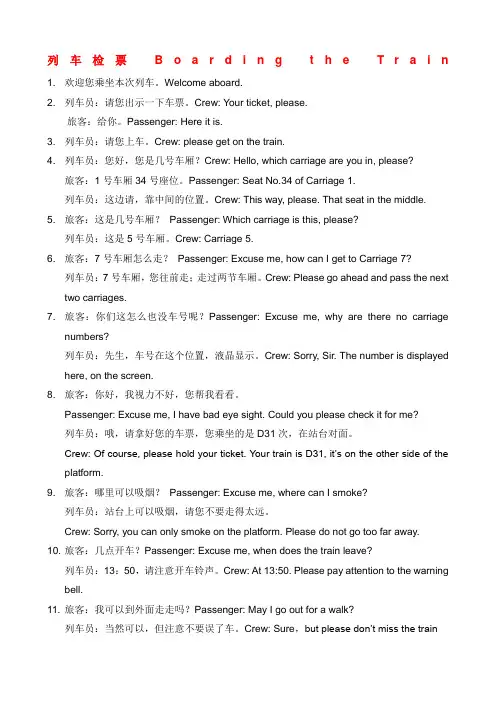 列车检票 Boarding the Train

1. 欢迎您乘坐本次列车。Welcome aboard.

2. 列车员：请您出示一下车票。Crew: Your ticket, please.
旅客：给你。Passenger: Here it is.

3. 列车员：请您上车。Crew: please get on the train.

4. 列车员：您好，您是几号车厢？Crew: Hello, which carriage are you in, please?
旅客：1 号车厢 34 号座位。Passenger: Seat No.34 of Carriage 1.
列车员：这边请，靠中间的位置。Crew: This way, please. That seat in the middle.

5. 旅客：这是几号车厢？ Passenger: Which carriage is this, please?
列车员：这是 5 号车厢。Crew: Carriage 5.

6. 旅客：7 号车厢怎么走？ Passenger: Excuse me, how can I get to Carriage 7?
列车员：7 号车厢，您往前走：走过两节车厢。Crew: Please go ahead and pass the next two carriages.

7. 旅客：你们这怎么也没车号呢？Passenger: Excuse me, why are there no carriage numbers?
列车员：先生，车号在这个位置，液晶显示。Crew: Sorry, Sir. The number is displayed here, on the screen.

8. 旅客：你好，我视力不好，您帮我看看。
Passenger: Excuse me, I have bad eye sight. Could you please check it for me?
列车员：哦，请拿好您的车票，您乘坐的是 D31 次，在站台对面。
Crew: Of course, please hold your ticket. Your train is D31, it's on the other side of the platform.

9. 旅客：哪里可以吸烟？ Passenger: Excuse me, where can I smoke?
列车员：站台上可以吸烟，请您不要走得太远。
Crew: Sorry, you can only smoke on the platform. Please do not go too far away.

10. 旅客：几点开车？Passenger: Excuse me, when does the train leave?
列车员：13：50，请注意开车铃声。Crew: At 13:50. Please pay attention to the warning bell.

11. 旅客：我可以到外面走走吗？Passenger: May I go out for a walk?
列车员：当然可以，但注意不要误了车。Crew: Sure，but please don't miss the train